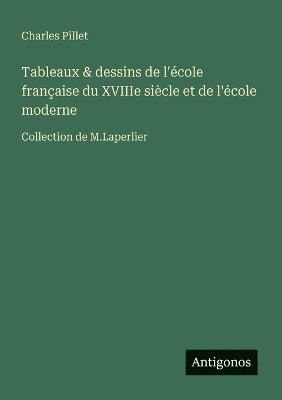 Charles Pillet

Tableaux & dessins de l'école française du XVIIIe siècle et de l'école moderne

Collection de M.Laperlier

Antigonos